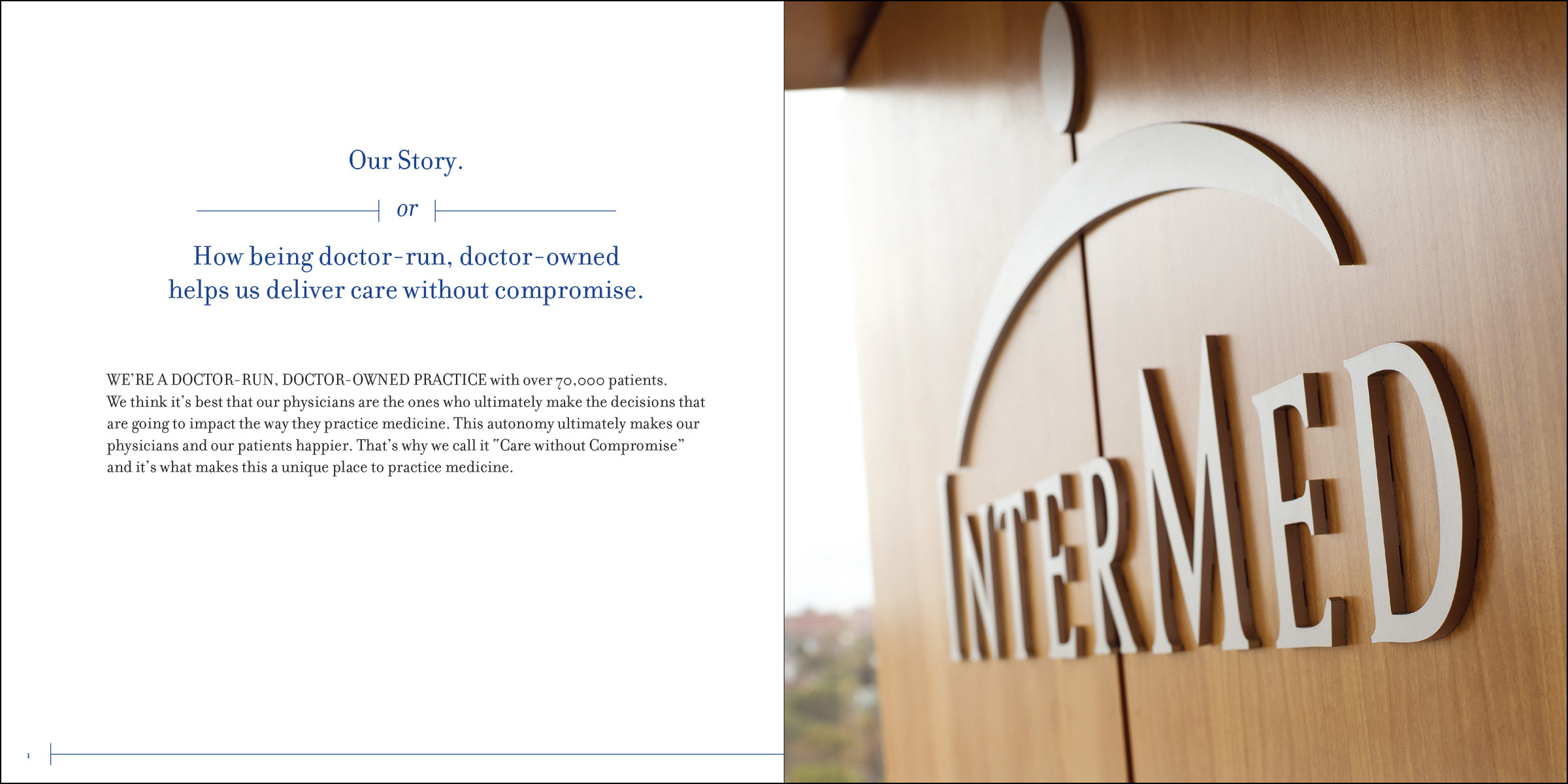 Our Story.

or

How being doctor-run, doctor-owned helps us deliver care without compromise.

WE'RE A DOCTOR-RUN, DOCTOR-OWNED PRACTICE with over 70,000 patients. We think it's best that our physicians are the ones who ultimately make the decisions that are going to impact the way they practice medicine. This autonomy ultimately makes our physicians and our patients happier. That's why we call it "Care without Compromise" and it's what makes this a unique place to practice medicine.

1

INTERMED